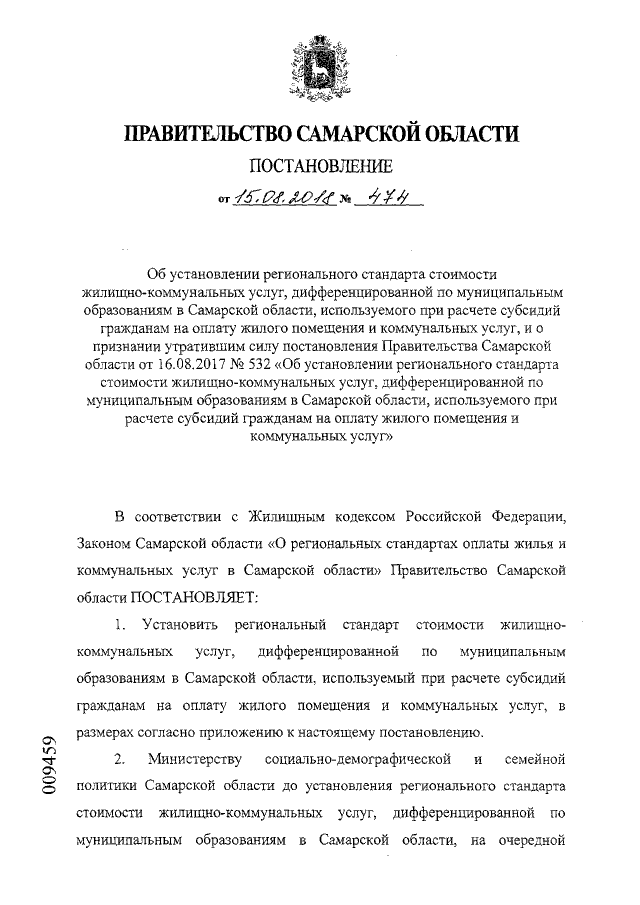 ПРАВИТЕЛЬСТВО САМАРСКОЙ ОБЛАСТИ

ПОСТАНОВЛЕНИЕ

от 15.08.2018 № 474

Об установлении регионального стандарта стоимости жилищно-коммунальных услуг, дифференцированной по муниципальным образованиям в Самарской области, используемого при расчете субсидий гражданам на оплату жилого помещения и коммунальных услуг, и о признании утратившим силу постановления Правительства Самарской области от 16.08.2017 № 532 «Об установлении регионального стандарта стоимости жилищно-коммунальных услуг, дифференцированной по муниципальным образованиям в Самарской области, используемого при расчете субсидий гражданам на оплату жилого помещения и коммунальных услуг»

В соответствии с Жилищным кодексом Российской Федерации, Законом Самарской области «О региональных стандартах оплаты жилья и коммунальных услуг в Самарской области» Правительство Самарской области ПОСТАНОВЛЯЕТ:

1. Установить региональный стандарт стоимости жилищно-коммунальных услуг, дифференцированной по муниципальным образованиям в Самарской области, используемый при расчете субсидий гражданам на оплату жилого помещения и коммунальных услуг, в размерах согласно приложению к настоящему постановлению.

2. Министерству социально-демографической и семейной политики Самарской области до установления регионального стандарта стоимости жилищно-коммунальных услуг, дифференцированной по муниципальным образованиям в Самарской области, на очередной

009459